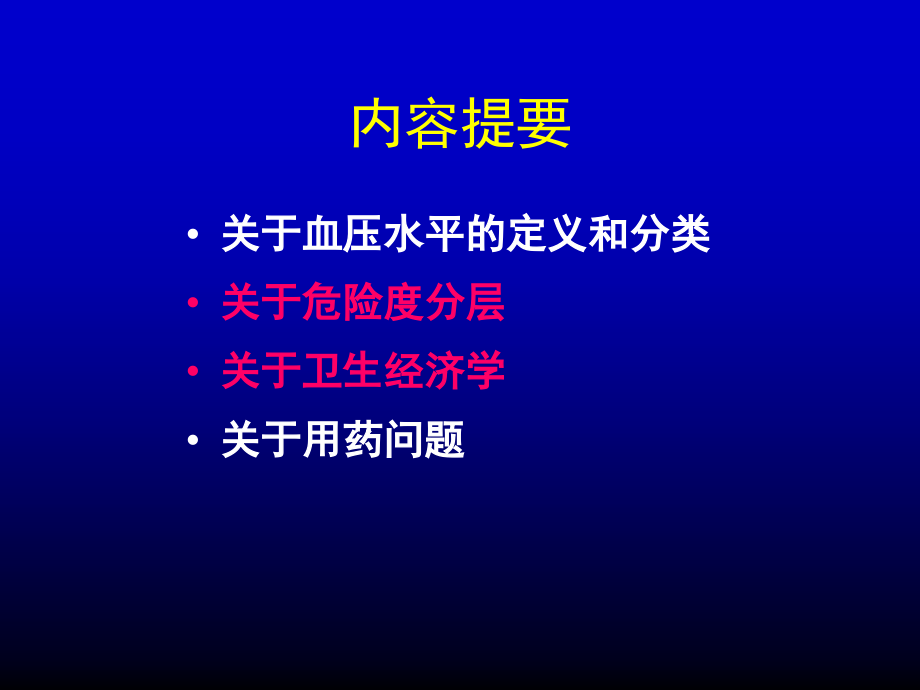 内容提要

• 关于血压水平的定义和分类
• 关于危险度分层
• 关于卫生经济学
• 关于用药问题